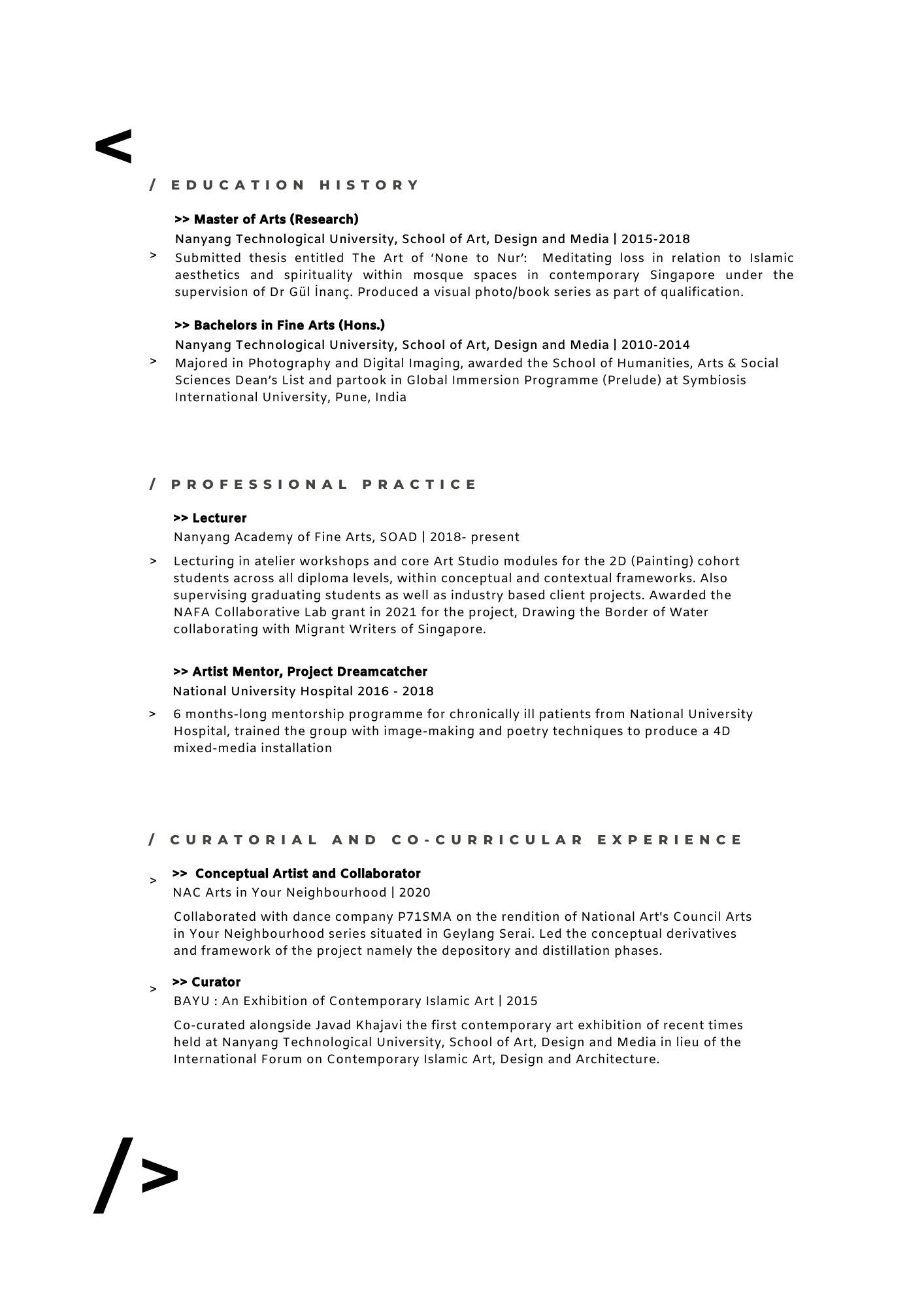 <

/ EDUCATION HISTORY

>> Master of Arts (Research)

Nanyang Technological University, School of Art, Design and Media | 2015-2018

> Submitted thesis entitled The Art of ‘None to Nur’: Meditating loss in relation to Islamic aesthetics and spirituality within mosque spaces in contemporary Singapore under the supervision of Dr Gül İnanç. Produced a visual photo/book series as part of qualification.

>> Bachelors in Fine Arts (Hons.)

Nanyang Technological University, School of Art, Design and Media | 2010-2014

> Majored in Photography and Digital Imaging, awarded the School of Humanities, Arts & Social Sciences Dean’s List and partook in Global Immersion Programme (Prelude) at Symbiosis International University, Pune, India

/ PROFESSIONAL PRACTICE

>> Lecturer

Nanyang Academy of Fine Arts, SOAD | 2018- present

> Lecturing in atelier workshops and core Art Studio modules for the 2D (Painting) cohort students across all diploma levels, within conceptual and contextual frameworks. Also supervising graduating students as well as industry based client projects. Awarded the NAFA Collaborative Lab grant in 2021 for the project, Drawing the Border of Water collaborating with Migrant Writers of Singapore.

>> Artist Mentor, Project Dreamcatcher

National University Hospital 2016 - 2018

> 6 months-long mentorship programme for chronically ill patients from National University Hospital, trained the group with image-making and poetry techniques to produce a 4D mixed-media installation

/ CURATORIAL AND CO-CURRICULAR EXPERIENCE

> >> Conceptual Artist and Collaborator

NAC Arts in Your Neighbourhood | 2020

Collaborated with dance company P71SMA on the rendition of National Art's Council Arts in Your Neighbourhood series situated in Geylang Serai. Led the conceptual derivatives and framework of the project namely the depository and distillation phases.

> >> Curator

BAYU : An Exhibition of Contemporary Islamic Art | 2015

Co-curated alongside Javad Khajavi the first contemporary art exhibition of recent times held at Nanyang Technological University, School of Art, Design and Media in lieu of the International Forum on Contemporary Islamic Art, Design and Architecture.

/>